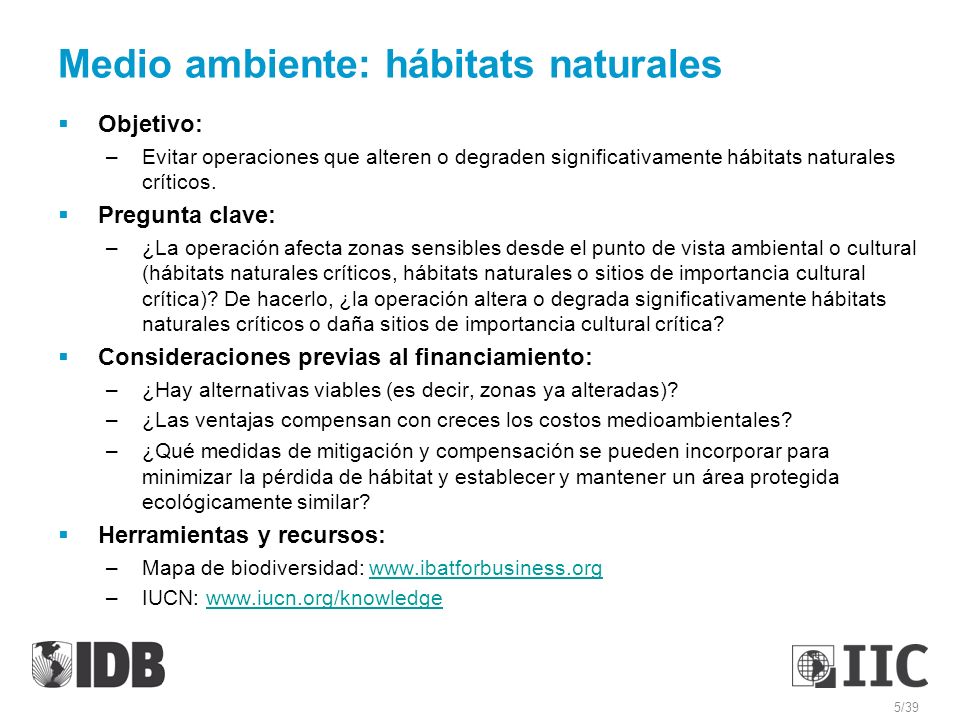 Medio ambiente: hábitats naturales

▪ Objetivo:

– Evitar operaciones que alteren o degraden significativamente hábitats naturales críticos.

▪ Pregunta clave:

– ¿La operación afecta zonas sensibles desde el punto de vista ambiental o cultural (hábitats naturales críticos, hábitats naturales o sitios de importancia cultural crítica)? De hacerlo, ¿la operación altera o degrada significativamente hábitats naturales críticos o daña sitios de importancia cultural crítica?

▪ Consideraciones previas al financiamiento:

– ¿Hay alternativas viables (es decir, zonas ya alteradas)?

– ¿Las ventajas compensan con creces los costos medioambientales?

– ¿Qué medidas de mitigación y compensación se pueden incorporar para minimizar la pérdida de hábitat y establecer y mantener un área protegida ecológicamente similar?

▪ Herramientas y recursos:

– Mapa de biodiversidad: www.ibatforbusiness.org

– IUCN: www.iucn.org/knowledge

IDB

IIC

5/39